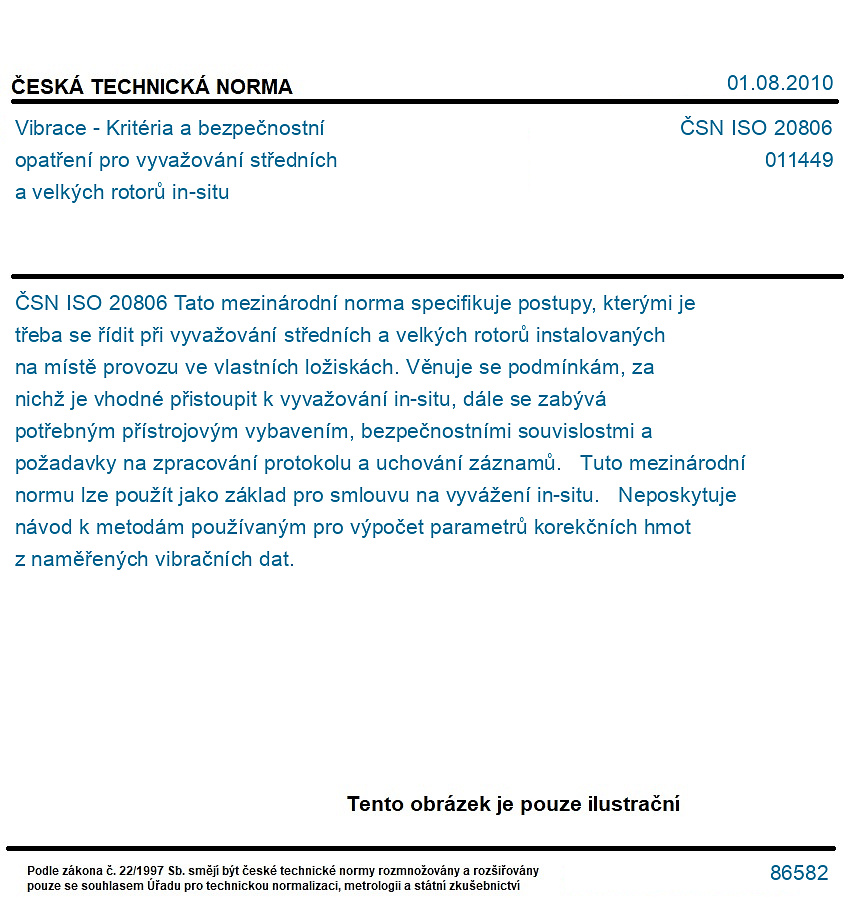 ČESKÁ TECHNICKÁ NORMA

01.08.2010

Vibrace - Kritéria a bezpečnostní opatření pro vyvažování středních a velkých rotorů in-situ

ČSN ISO 20806
011449

ČSN ISO 20806 Tato mezinárodní norma specifikuje postupy, kterými je třeba se řídit při vyvažování středních a velkých rotorů instalovaných na místě provozu ve vlastních ložiskách. Věnuje se podmínkám, za nichž je vhodné přistoupit k vyvažování in-situ, dále se zabývá potřebným přístrojovým vybavením, bezpečnostními souvislostmi a požadavky na zpracování protokolu a uchování záznamů. Tuto mezinárodní normu lze použít jako základ pro smlouvu na vyvážení in-situ. Neposkytuje návod k metodám používaným pro výpočet parametrů korekčních hmot z naměřených vibračních dat.

Tento obrázek je pouze ilustrační

Podle zákona č. 22/1997 Sb. smějí být české technické normy rozmnožovány a rozšiřovány pouze se souhlasem Úřadu pro technickou normalizaci, metrologii a státní zkušebnictví

86582